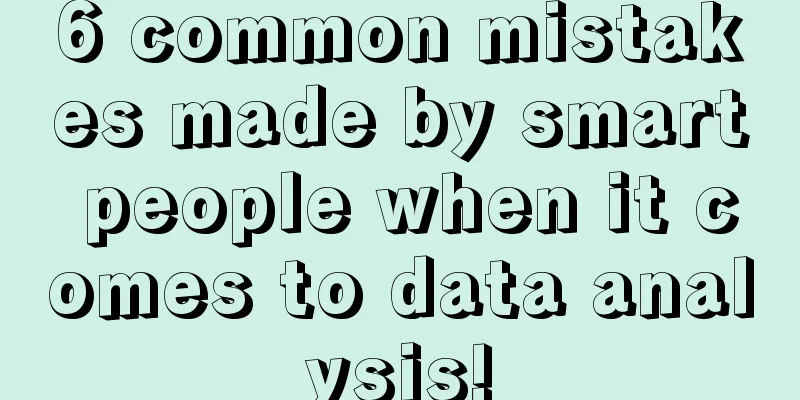 6 common mistakes made by smart people when it comes to data analysis!